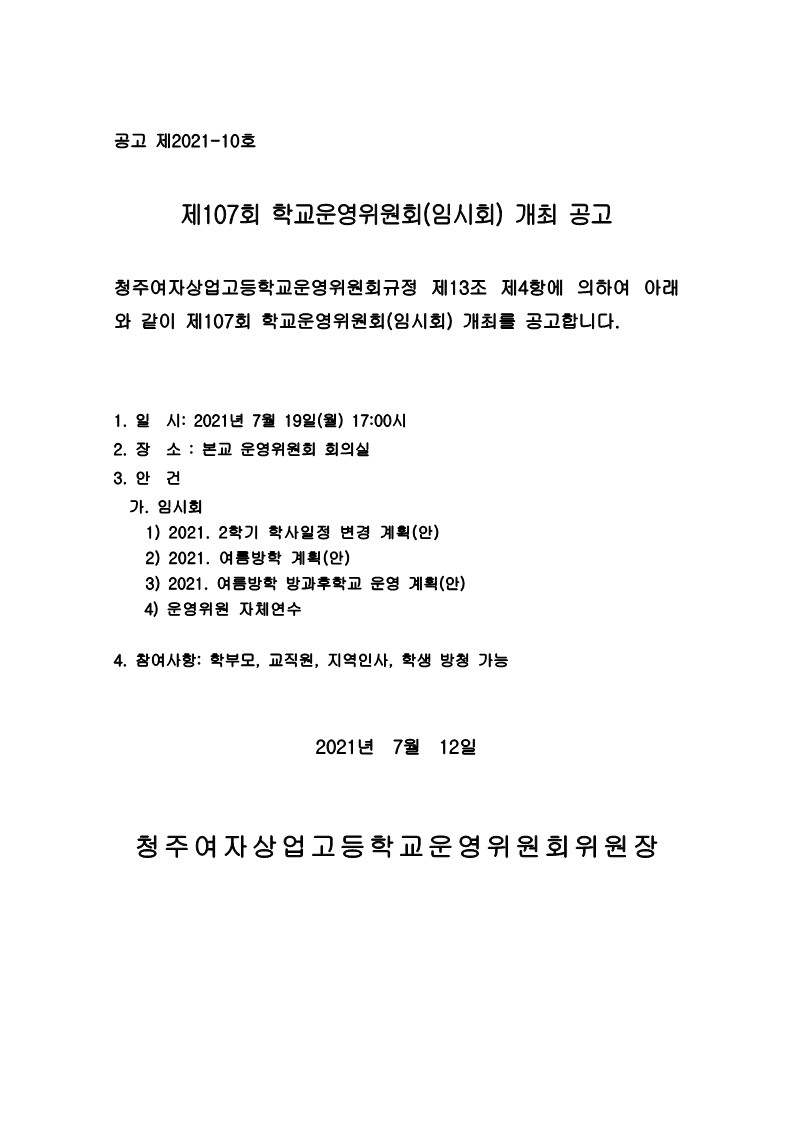 공고 제2021-10호

제107회 학교운영위원회(임시회) 개최 공고

청주여자상업고등학교운영위원회규정 제13조 제4항에 의하여 아래와 같이 제107회 학교운영위원회(임시회) 개최를 공고합니다.

1. 일 시: 2021년 7월 19일(월) 17:00시
2. 장 소 : 본교 운영위원회 회의실
3. 안 건
가. 임시회
1) 2021. 2학기 학사일정 변경 계획(안)
2) 2021. 여름방학 계획(안)
3) 2021. 여름방학 방과후학교 운영 계획(안)
4) 운영위원 자체연수

4. 참여사항: 학부모, 교직원, 지역인사, 학생 방청 가능

2021년 7월 12일

청주여자상업고등학교운영위원회위원장